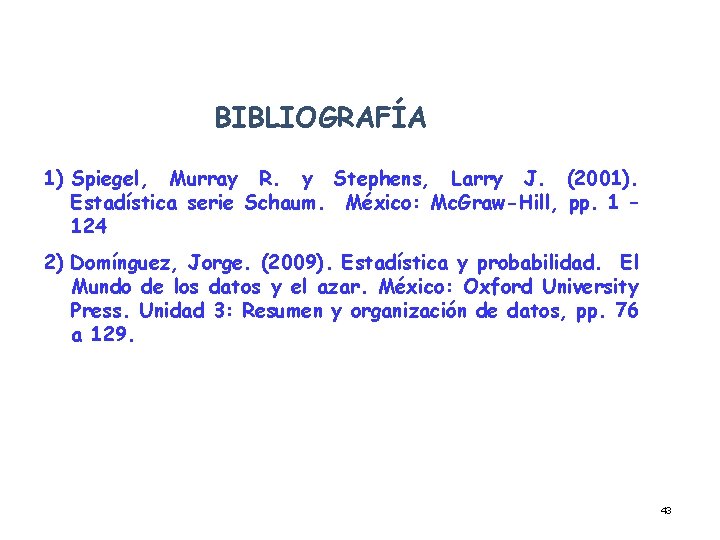 BIBLIOGRAFÍA

1) Spiegel, Murray R. y Stephens, Larry J. (2001). Estadística serie Schaum. México: McGraw-Hill, pp. 1 – 124

2) Domínguez, Jorge. (2009). Estadística y probabilidad. El Mundo de los datos y el azar. México: Oxford University Press. Unidad 3: Resumen y organización de datos, pp. 76 a 129.

43